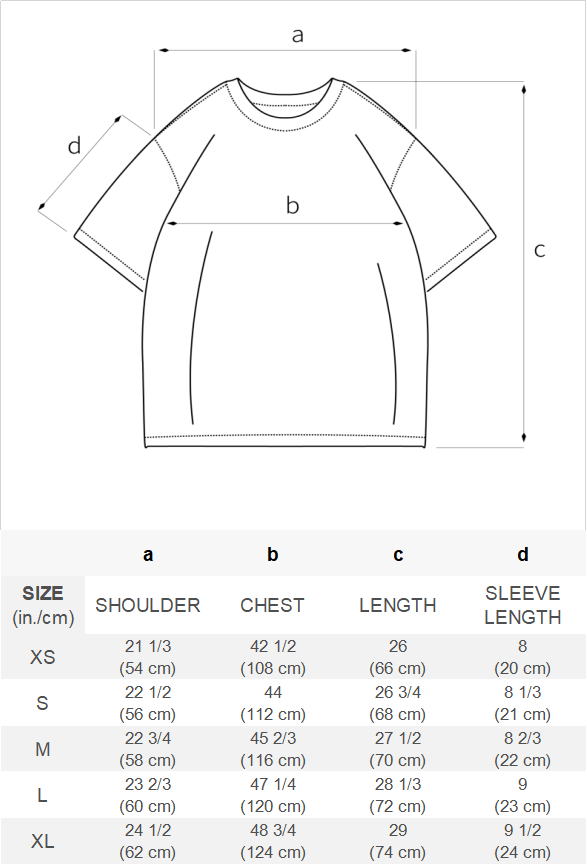 a

d

b

c

|  | a | b | c | d |
|---|---|---|---|---|
| SIZE (in./cm) | SHOULDER | CHEST | LENGTH | SLEEVE LENGTH |
| XS | 21 1/3 (54 cm) | 42 1/2 (108 cm) | 26 (66 cm) | 8 (20 cm) |
| S | 22 1/2 (56 cm) | 44 (112 cm) | 26 3/4 (68 cm) | 8 1/3 (21 cm) |
| M | 22 3/4 (58 cm) | 45 2/3 (116 cm) | 27 1/2 (70 cm) | 8 2/3 (22 cm) |
| L | 23 2/3 (60 cm) | 47 1/4 (120 cm) | 28 1/3 (72 cm) | 9 (23 cm) |
| XL | 24 1/2 (62 cm) | 48 3/4 (124 cm) | 29 (74 cm) | 9 1/2 (24 cm) |